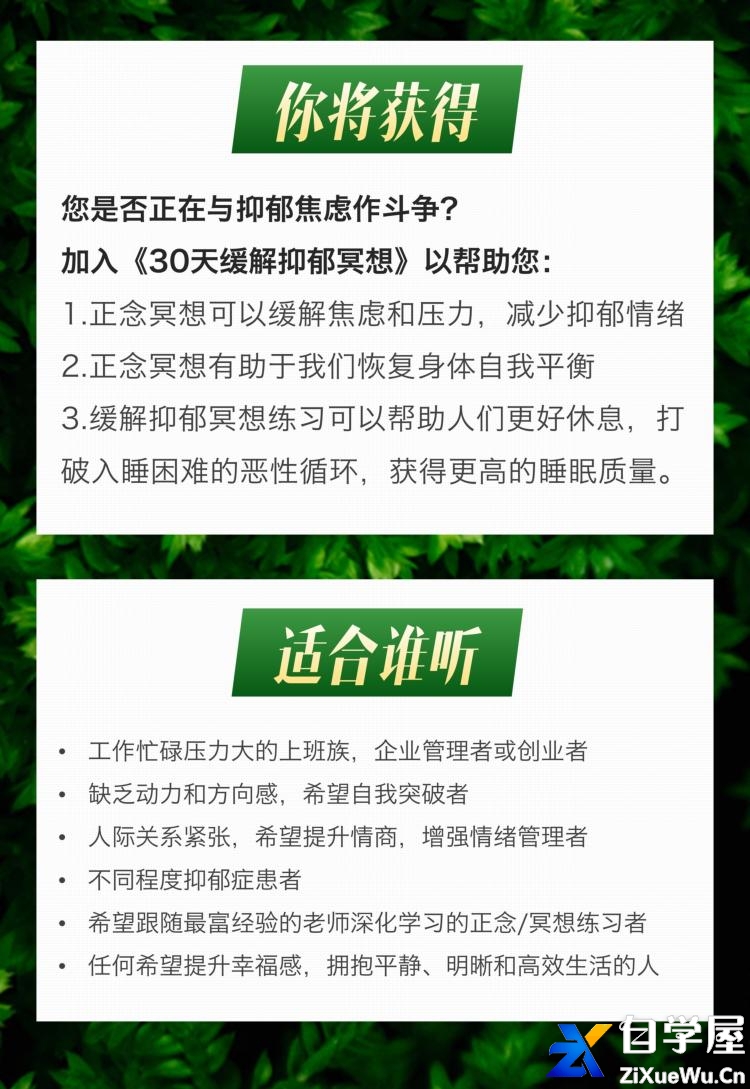 你将获得

您是否正在与抑郁焦虑作斗争？
加入《30天缓解抑郁冥想》以帮助您：
1.正念冥想可以缓解焦虑和压力，减少抑郁情绪
2.正念冥想有助于我们恢复身体自我平衡
3.缓解抑郁冥想练习可以帮助人们更好休息，打破入睡困难的恶性循环，获得更高的睡眠质量。

适合谁听

• 工作忙碌压力大的上班族，企业管理者或创业者
• 缺乏动力和方向感，希望自我突破者
• 人际关系紧张，希望提升情商，增强情绪管理者
• 不同程度抑郁症患者
• 希望跟随最富经验的老师深化学习的正念/冥想练习者
• 任何希望提升幸福感，拥抱平静、明晰和高效生活的人

自学屋
ZiXueWu.Cn